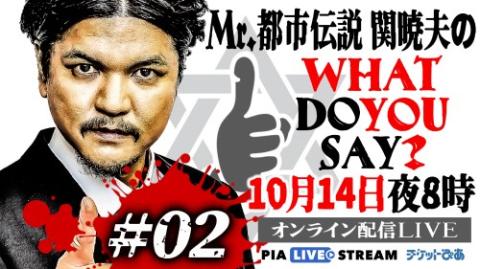 Mr.都市伝説 関暁夫の
WHAT DO YOU SAY?
10月14日夜8時
#02
オンライン配信LIVE
PIA LIVE STREAM
チケットぴあ